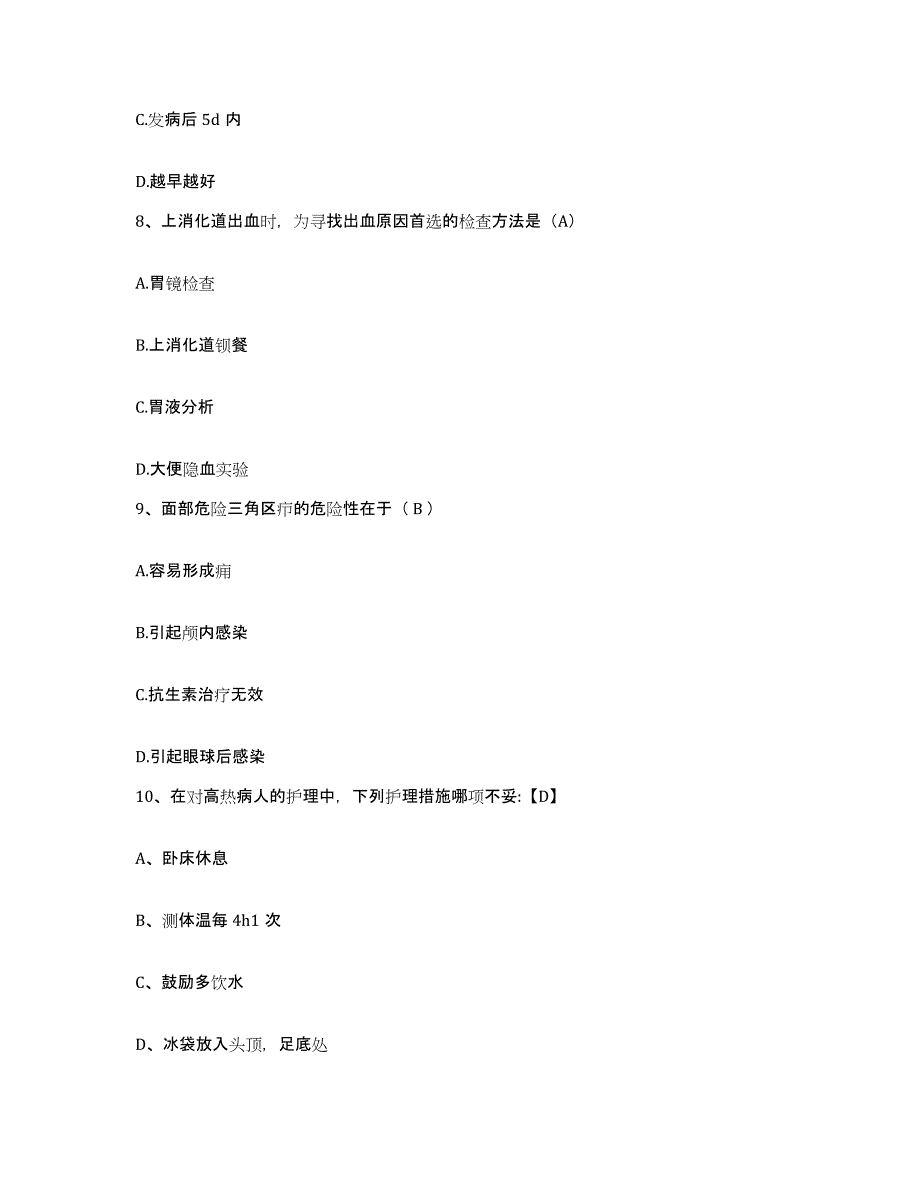 C.发病后 5d 内

D.越早越好

8、上消化道出血时，为寻找出血原因首选的检查方法是（A）

A.胃镜检查

B.上消化道钡餐

C.胃液分析

D.大便隐血实验

9、面部危险三角区疖的危险性在于（ B ）

A.容易形成痈

B.引起颅内感染

C.抗生素治疗无效

D.引起眼球后感染

10、在对高热病人的护理中，下列护理措施哪项不妥:【D】

A、卧床休息

B、测体温每 4h1 次

C、鼓励多饮水

D、冰袋放入头顶，足底处